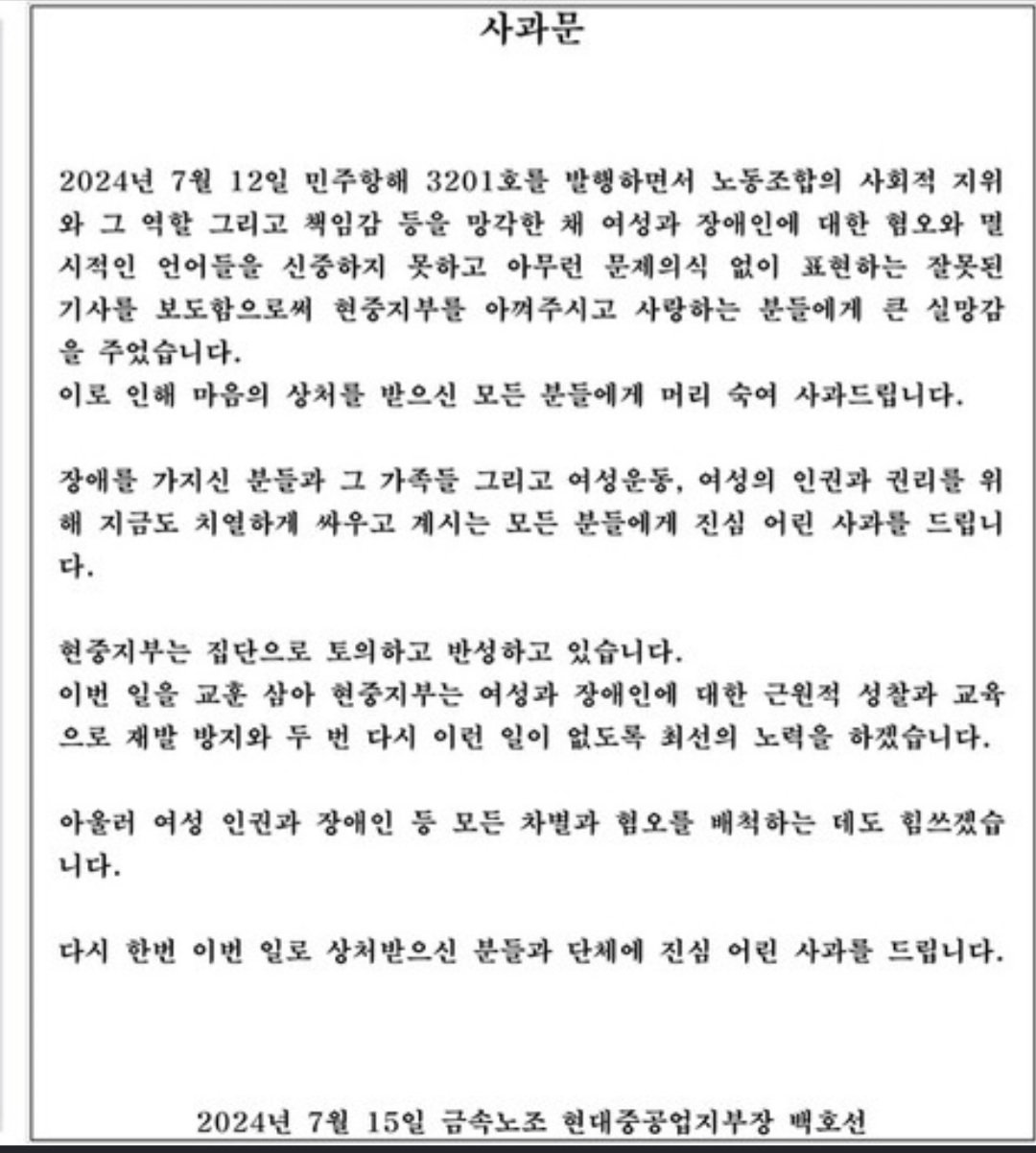 사과문

2024년 7월 12일 민주항해 3201호를 발행하면서 노동조합의 사회적 지위와 그 역할 그리고 책임감 등을 망각한 채 여성과 장애인에 대한 혐오와 멸시적인 언어들을 신중하지 못하고 아무런 문제의식 없이 표현하는 잘못된 기사를 보도함으로써 현중지부를 아껴주시고 사랑하는 분들에게 큰 실망감을 주었습니다.
이로 인해 마음의 상처를 받으신 모든 분들에게 머리 숙여 사과드립니다.

장애를 가지신 분들과 그 가족들 그리고 여성운동, 여성의 인권과 권리를 위해 지금도 치열하게 싸우고 계시는 모든 분들에게 진심 어린 사과를 드립니다.

현중지부는 집단으로 토의하고 반성하고 있습니다.
이번 일을 교훈 삼아 현중지부는 여성과 장애인에 대한 근원적 성찰과 교육으로 재발 방지와 두 번 다시 이런 일이 없도록 최선의 노력을 하겠습니다.

아울러 여성 인권과 장애인 등 모든 차별과 혐오를 배척하는 데도 힘쓰겠습니다.

다시 한번 이번 일로 상처받으신 분들과 단체에 진심 어린 사과를 드립니다.

2024년 7월 15일 금속노조 현대중공업지부장 백호선